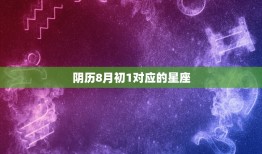 阴历8月初1对应的星座